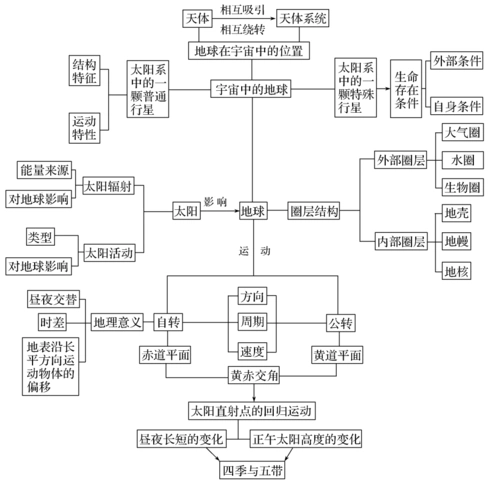 天体
相互吸引
相互绕转
天体系统
地球在宇宙中的位置
结构特征
运动特性
太阳系中的一颗普通行星
宇宙中的地球
太阳系中的一颗特殊行星
生命存在条件
外部条件
自身条件
能量来源
对地球影响
太阳辐射
类型
对地球影响
太阳活动
太阳
影响
地球
圈层结构
外部圈层
大气圈
水圈
生物圈
内部圈层
地壳
地幔
地核
运动
昼夜交替
时差
地表沿长平方向运动物体的偏移
地理意义
自转
方向
周期
速度
公转
赤道平面
黄道平面
黄赤交角
太阳直射点的回归运动
昼夜长短的变化
正午太阳高度的变化
四季与五带